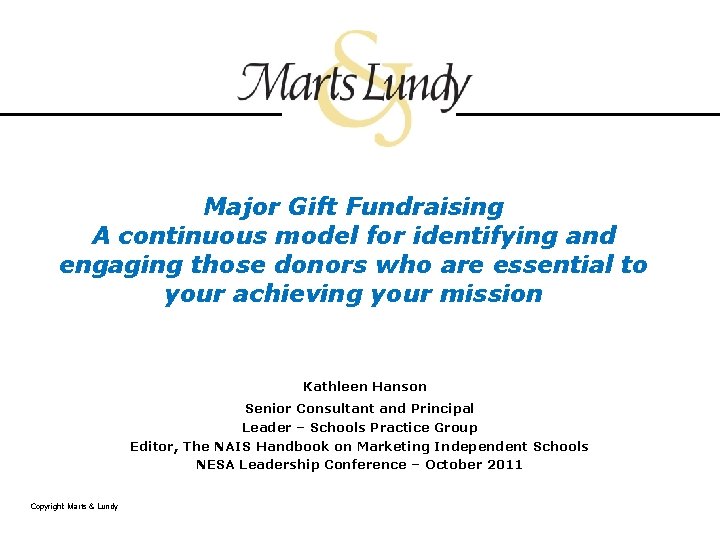 Marts & Lundy

Major Gift Fundraising
A continuous model for identifying and engaging those donors who are essential to your achieving your mission

Kathleen Hanson

Senior Consultant and Principal
Leader – Schools Practice Group
Editor, The NAIS Handbook on Marketing Independent Schools
NESA Leadership Conference – October 2011

Copyright Marts & Lundy